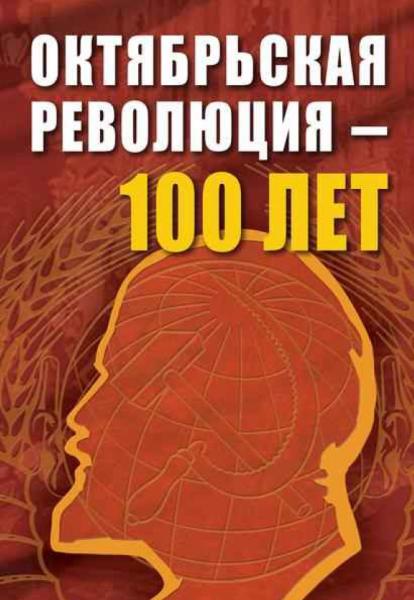 ОКТЯБРЬСКАЯ РЕВОЛЮЦИЯ – 100 ЛЕТ